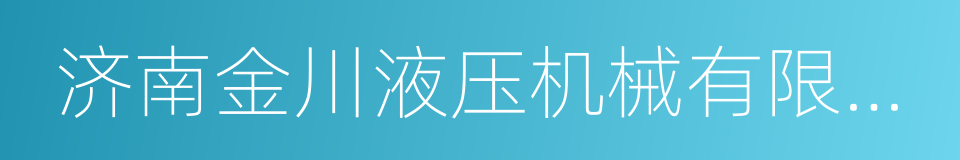 济南金川液压机械有限...